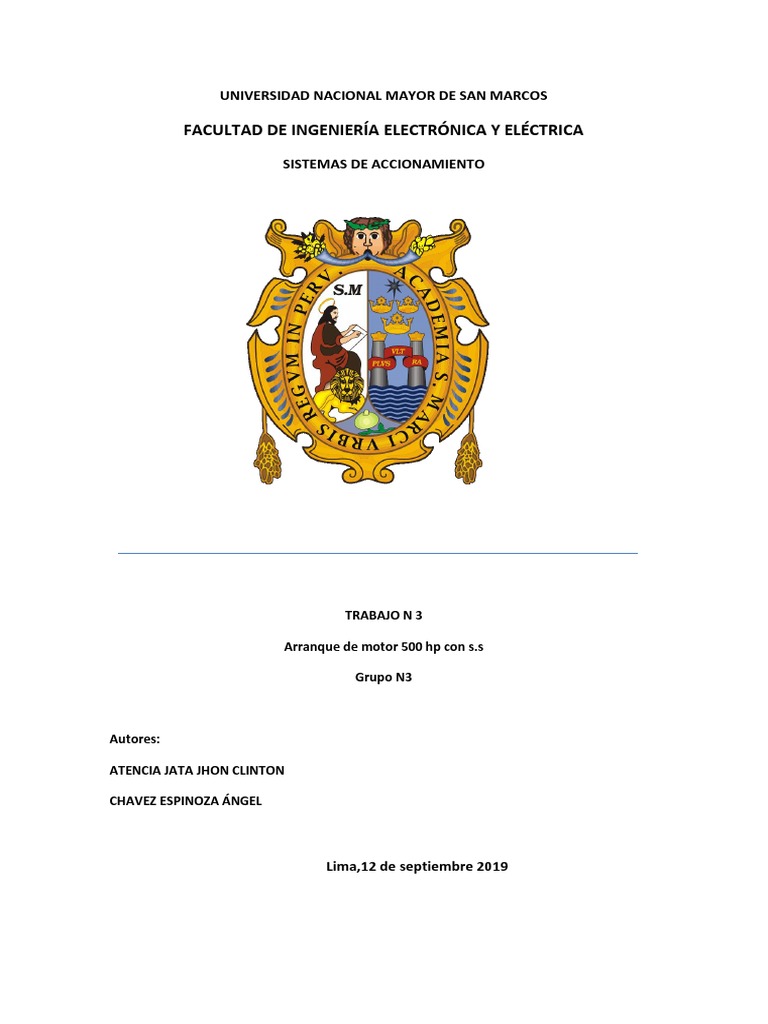 UNIVERSIDAD NACIONAL MAYOR DE SAN MARCOS

FACULTAD DE INGENIERÍA ELECTRÓNICA Y ELÉCTRICA

SISTEMAS DE ACCIONAMIENTO

ACADEMIA S. MARCI VRBIS REGVM IN PERV.

S.M

PLVS VLT RA

TRABAJO N 3

Arranque de motor 500 hp con s.s

Grupo N3

Autores:

ATENCIA JATA JHON CLINTON

CHAVEZ ESPINOZA ÁNGEL

Lima,12 de septiembre 2019